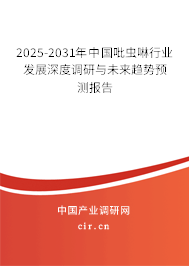 2025-2031年中国吡虫啉行业发展深度调研与未来趋势预测报告

中国产业调研网
cir.cn